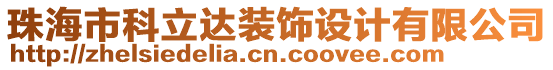 珠海市科立达装饰设计有限公司
http://zhelsiedelia.cn.coovee.com